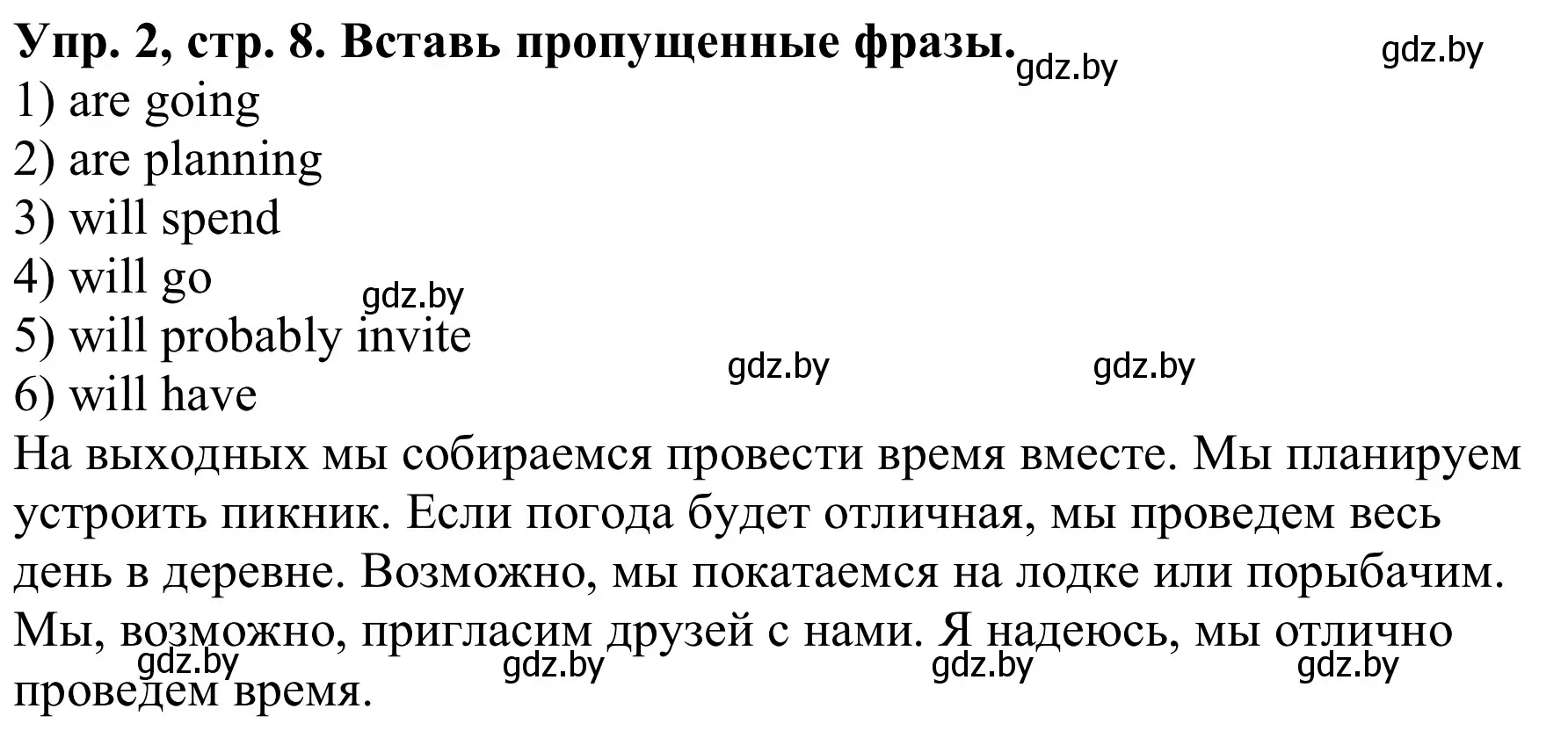 Упр. 2, стр. 8. Вставь пропущенные фразы. gdz.by gdz.by
1) are going
2) are planning
3) will spend
4) will go
gdz.by
5) will probably invite
gdz.by gdz.by
6) will have
На выходных мы собираемся провести время вместе. Мы планируем устроить пикник. Если погода будет отличная, мы проведем весь день в деревне. Возможно, мы покатаемся на лодке или порыбачим. Мы, возможно, пригласим друзей с нами. Я надеюсь, мы отлично проведем время.
gdz.by gdz.by gdz.by gdz.by